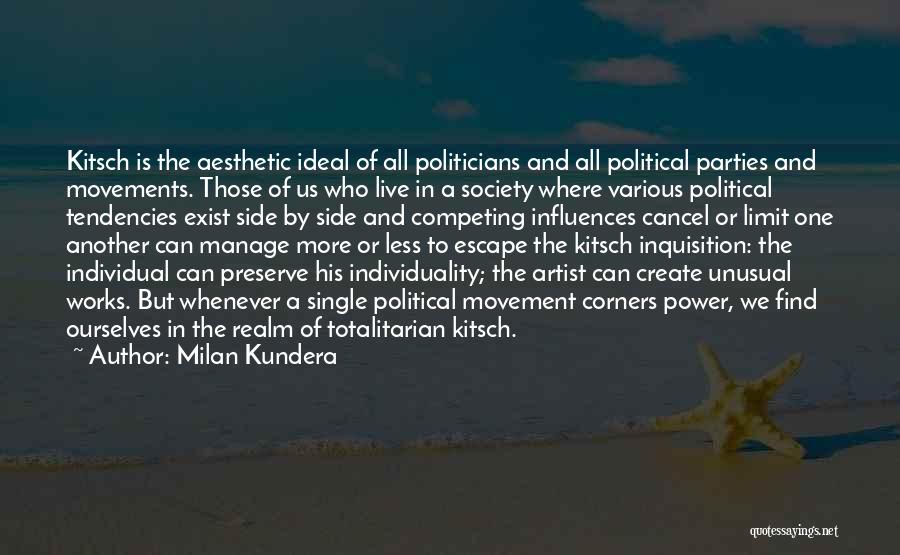 Kitsch is the aesthetic ideal of all politicians and all political parties and movements. Those of us who live in a society where various political tendencies exist side by side and competing influences cancel or limit one another can manage more or less to escape the kitsch inquisition: the individual can preserve his individuality; the artist can create unusual works. But whenever a single political movement corners power, we find ourselves in the realm of totalitarian kitsch.

~ Author: Milan Kundera

quotessayings.net